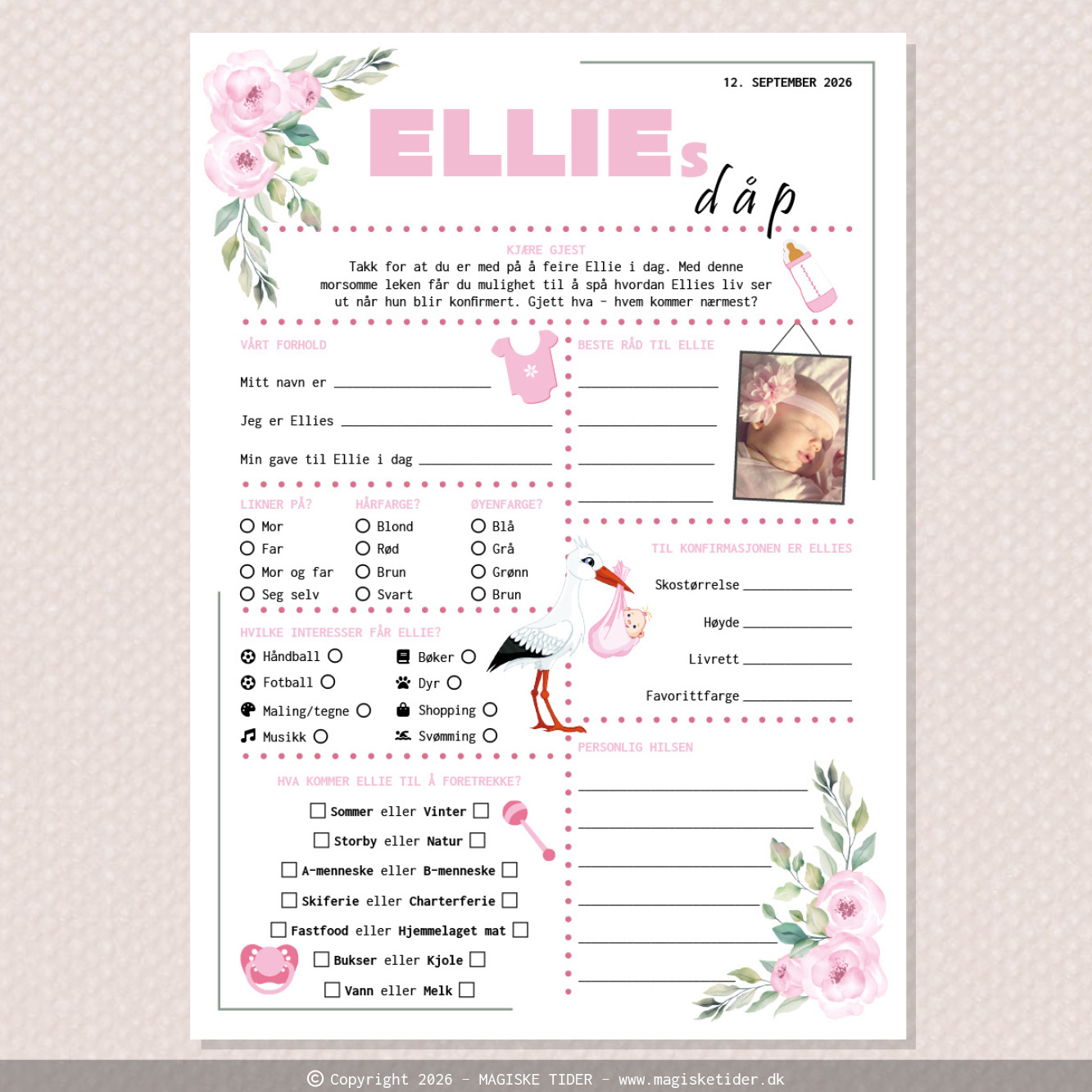 12. SEPTEMBER 2026

ELLIEs
dåp

KJÆRE GJEST
Takk for at du er med på å feire Ellie i dag. Med denne morsomme leken får du mulighet til å spå hvordan Ellies liv ser ut når hun blir konfirmert. Gjett hva - hvem kommer nærmest?

VÅRT FORHOLD

Mitt navn er ____

Jeg er Ellies ____

Min gave til Ellie i dag ____

LIKNER PÅ?
○ Mor
○ Far
○ Mor og far
○ Seg selv

HÅRFARGE?
○ Blond
○ Rød
○ Brun
○ Svart

ØYENFARGE?
○ Blå
○ Grå
○ Grønn
○ Brun

HVILKE INTERESSER FÅR ELLIE?
Håndball ○
Fotball ○
Maling/tegne ○
Musikk ○
Bøker ○
Dyr ○
Shopping ○
Svømming ○

HVA KOMMER ELLIE TIL Å FORETREKKE?
☐ Sommer eller Vinter ☐
☐ Storby eller Natur ☐
☐ A-menneske eller B-menneske ☐
☐ Skiferie eller Charterferie ☐
☐ Fastfood eller Hjemmelaget mat ☐
☐ Bukser eller Kjole ☐
☐ Vann eller Melk ☐

BESTE RÅD TIL ELLIE
____
____
____
____

TIL KONFIRMASJONEN ER ELLIES
Skostørrelse ____
Høyde ____
Livrett ____
Favorittfarge ____

PERSONLIG HILSEN
____
____
____
____
____
____

© Copyright 2026 - MAGISKE TIDER - www.magisketider.dk